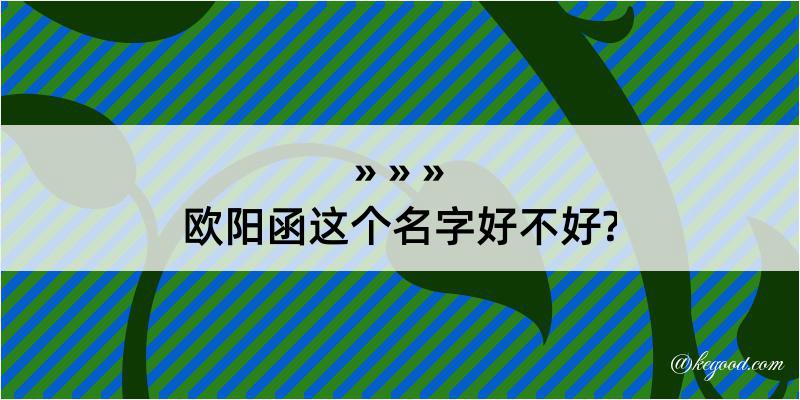 » » »
欧阳函这个名字好不好?

@kegood.com